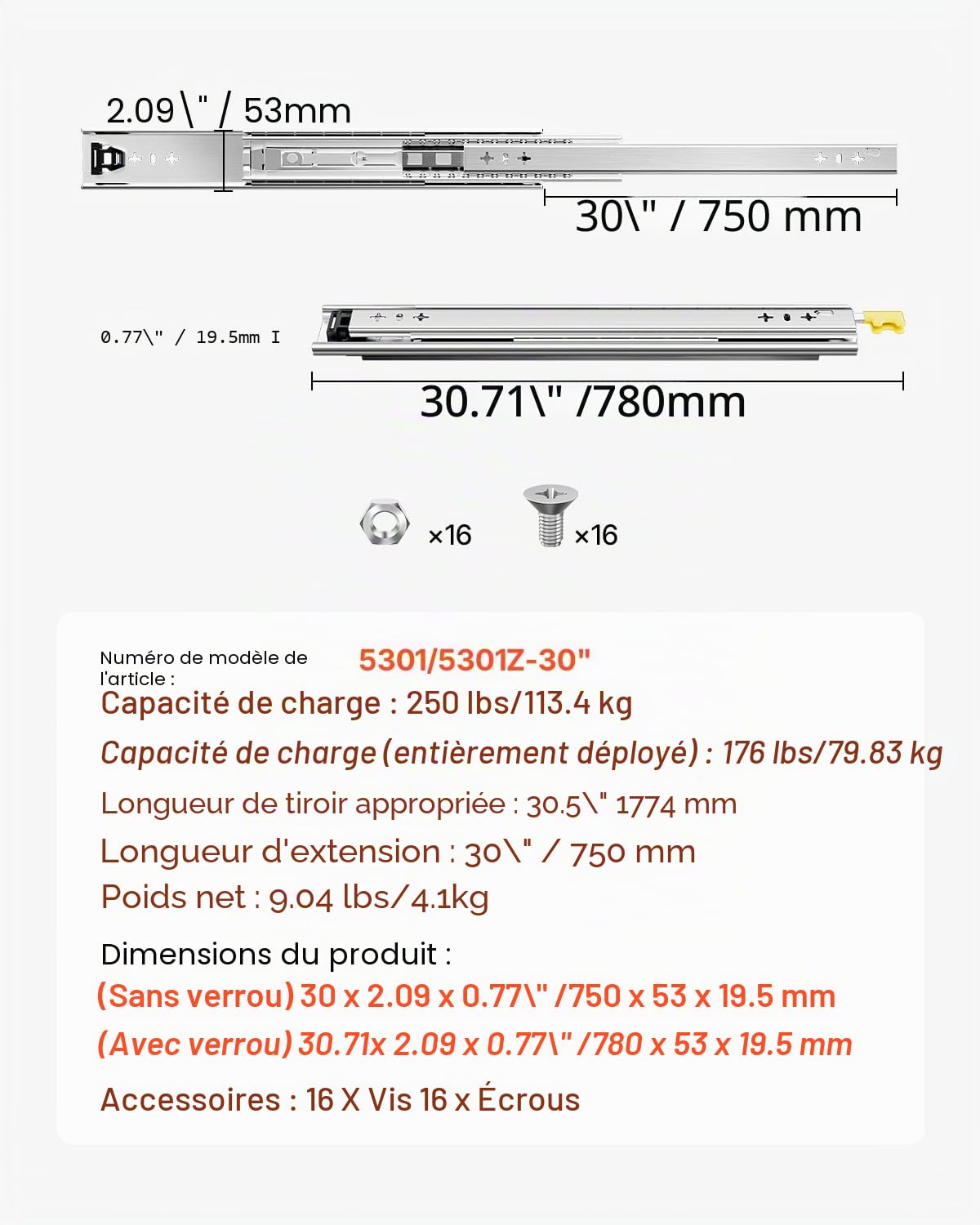 2.09\" / 53mm

30\" / 750 mm

0.77\" / 19.5mm I

30.71\" /780mm

×16

×16

Numéro de modèle de l'article : 5301/5301Z-30"

Capacité de charge : 250 lbs/113.4 kg

Capacité de charge (entièrement déployé) : 176 lbs/79.83 kg

Longueur de tiroir appropriée : 30.5\" 1774 mm

Longueur d'extension : 30\" / 750 mm

Poids net : 9.04 lbs/4.1kg

Dimensions du produit :

(Sans verrou) 30 x 2.09 x 0.77\" /750 x 53 x 19.5 mm

(Avec verrou) 30.71x 2.09 x 0.77\" /780 x 53 x 19.5 mm

Accessoires : 16 X Vis 16 x Écrous